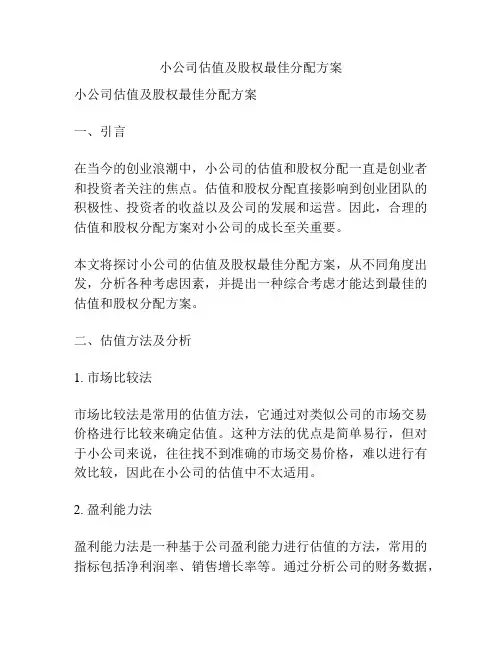 小公司估值及股权最佳分配方案

小公司估值及股权最佳分配方案

一、引言

在当今的创业浪潮中，小公司的估值和股权分配一直是创业者和投资者关注的焦点。估值和股权分配直接影响到创业团队的积极性、投资者的收益以及公司的发展和运营。因此，合理的估值和股权分配方案对小公司的成长至关重要。

本文将探讨小公司的估值及股权最佳分配方案，从不同角度出发，分析各种考虑因素，并提出一种综合考虑才能达到最佳的估值和股权分配方案。

二、估值方法及分析

1. 市场比较法

市场比较法是常用的估值方法，它通过对类似公司的市场交易价格进行比较来确定估值。这种方法的优点是简单易行，但对于小公司来说，往往找不到准确的市场交易价格，难以进行有效比较，因此在小公司的估值中不太适用。

2. 盈利能力法

盈利能力法是一种基于公司盈利能力进行估值的方法，常用的指标包括净利润率、销售增长率等。通过分析公司的财务数据，